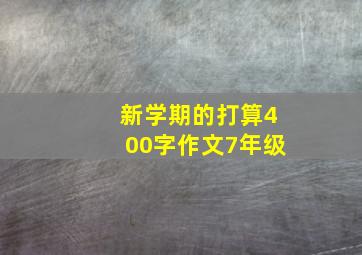 新学期的打算400字作文7年级